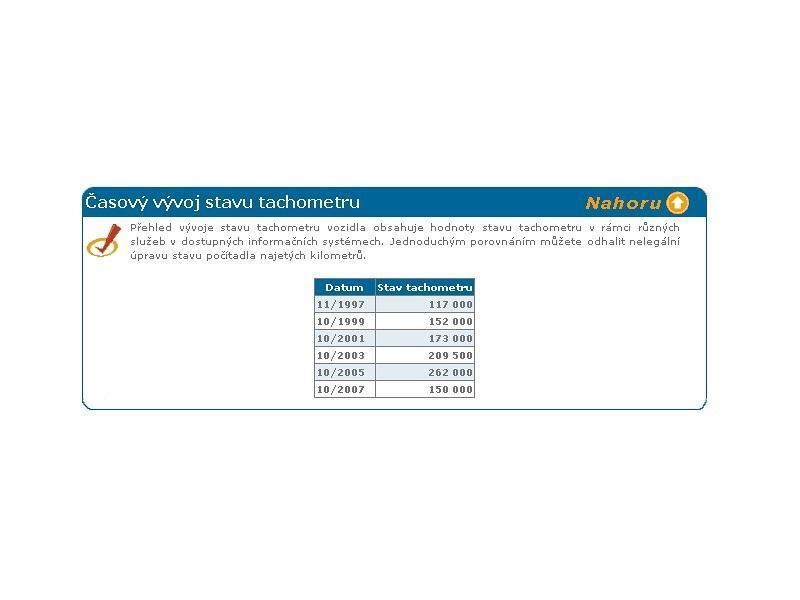 Časový vývoj stavu tachometru

Nahoru

Přehled vývoje stavu tachometru vozidla obsahuje hodnoty stavu tachometru v rámci různých služeb v dostupných informačních systémech. Jednoduchým porovnáním můžete odhalit nelegální úpravu stavu počítadla najetých kilometrů.

| Datum | Stav tachometru |
|---|---|
| 11/1997 | 117 000 |
| 10/1999 | 152 000 |
| 10/2001 | 173 000 |
| 10/2003 | 209 500 |
| 10/2005 | 262 000 |
| 10/2007 | 150 000 |